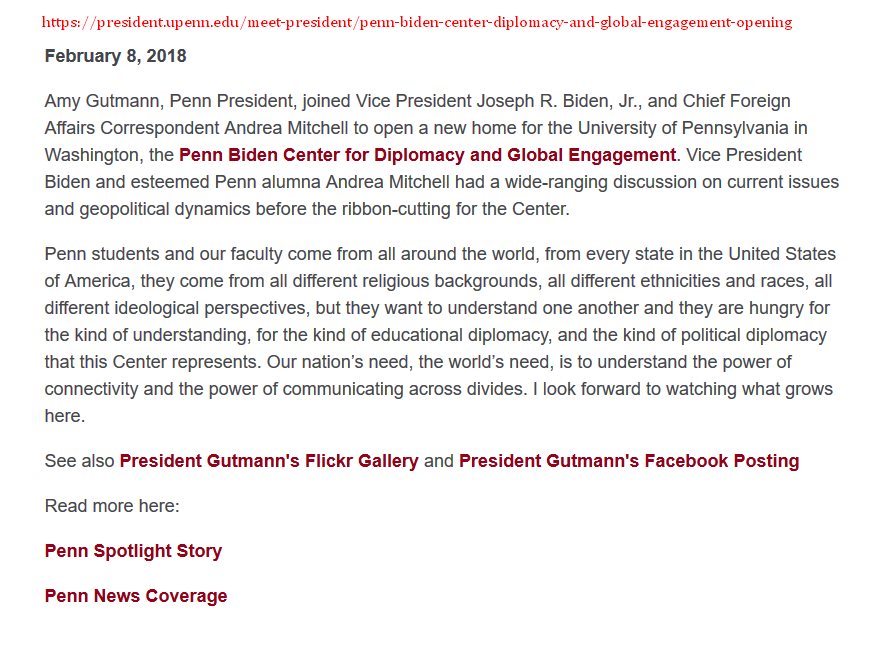 https://president.upenn.edu/meet-president/penn-biden-center-diplomacy-and-global-engagement-opening

February 8, 2018

Amy Gutmann, Penn President, joined Vice President Joseph R. Biden, Jr., and Chief Foreign Affairs Correspondent Andrea Mitchell to open a new home for the University of Pennsylvania in Washington, the Penn Biden Center for Diplomacy and Global Engagement. Vice President Biden and esteemed Penn alumna Andrea Mitchell had a wide-ranging discussion on current issues and geopolitical dynamics before the ribbon-cutting for the Center.

Penn students and our faculty come from all around the world, from every state in the United States of America, they come from all different religious backgrounds, all different ethnicities and races, all different ideological perspectives, but they want to understand one another and they are hungry for the kind of understanding, for the kind of educational diplomacy, and the kind of political diplomacy that this Center represents. Our nation's need, the world's need, is to understand the power of connectivity and the power of communicating across divides. I look forward to watching what grows here.

See also President Gutmann's Flickr Gallery and President Gutmann's Facebook Posting

Read more here:

Penn Spotlight Story

Penn News Coverage